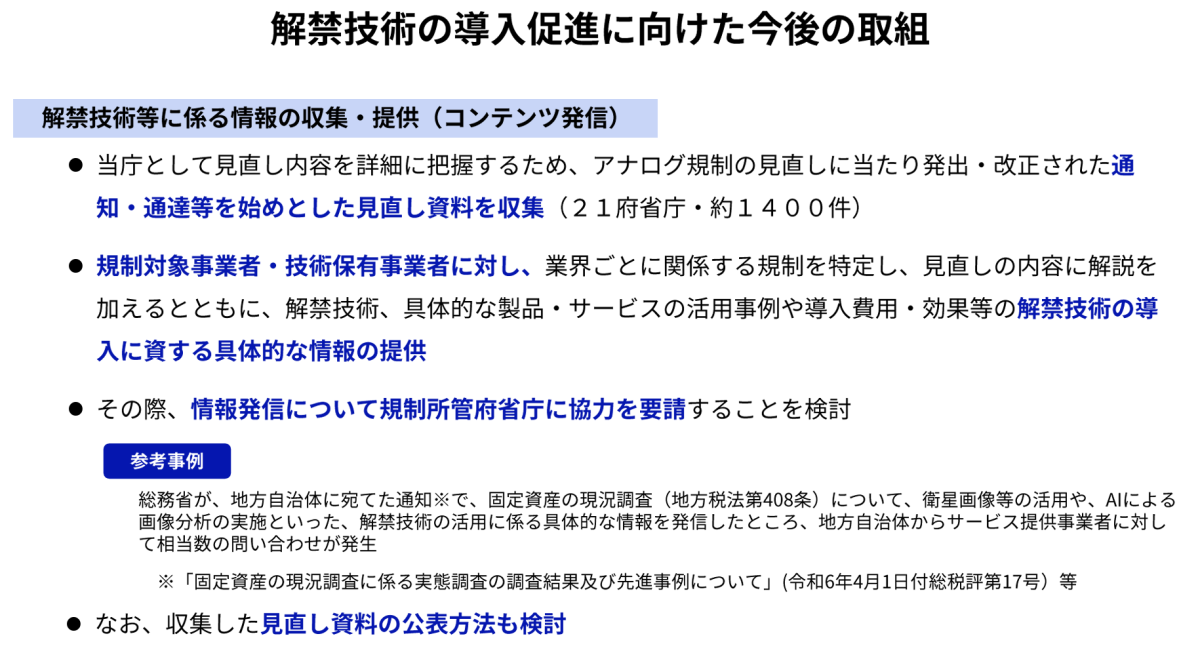 解禁技術の導入促進に向けた今後の取組

解禁技術等に係る情報の収集・提供（コンテンツ発信）

• 当庁として見直し内容を詳細に把握するため、アナログ規制の見直しに当たり発出・改正された通知・通達等を始めとした見直し資料を収集（２１府省庁・約１４００件）

• 規制対象事業者・技術保有事業者に対し、業界ごとに関係する規制を特定し、見直しの内容に解説を加えるとともに、解禁技術、具体的な製品・サービスの活用事例や導入費用・効果等の解禁技術の導入に資する具体的な情報の提供

• その際、情報発信について規制所管府省庁に協力を要請することを検討

参考事例

総務省が、地方自治体に宛てた通知※で、固定資産の現況調査（地方税法第408条）について、衛星画像等の活用や、AIによる画像分析の実施といった、解禁技術の活用に係る具体的な情報を発信したところ、地方自治体からサービス提供事業者に対して相当数の問い合わせが発生

※「固定資産の現況調査に係る実態調査の調査結果及び先進事例について」(令和6年4月1日付総税評第17号）等

• なお、収集した見直し資料の公表方法も検討